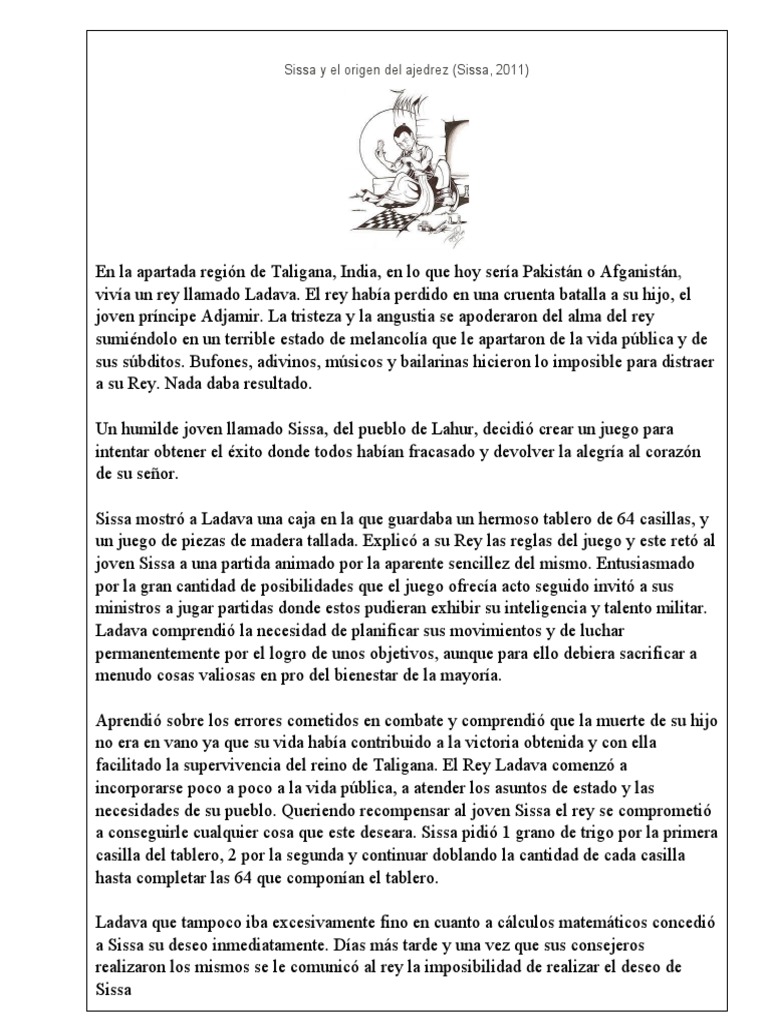 Sissa y el origen del ajedrez (Sissa, 2011)

En la apartada región de Taligana, India, en lo que hoy sería Pakistán o Afganistán, vivía un rey llamado Ladava. El rey había perdido en una cruenta batalla a su hijo, el joven príncipe Adjamir. La tristeza y la angustia se apoderaron del alma del rey sumiéndolo en un terrible estado de melancolía que le apartaron de la vida pública y de sus súbditos. Bufones, adivinos, músicos y bailarinas hicieron lo imposible para distraer a su Rey. Nada daba resultado.

Un humilde joven llamado Sissa, del pueblo de Lahur, decidió crear un juego para intentar obtener el éxito donde todos habían fracasado y devolver la alegría al corazón de su señor.

Sissa mostró a Ladava una caja en la que guardaba un hermoso tablero de 64 casillas, y un juego de piezas de madera tallada. Explicó a su Rey las reglas del juego y este retó al joven Sissa a una partida animado por la aparente sencillez del mismo. Entusiasmado por la gran cantidad de posibilidades que el juego ofrecía acto seguido invitó a sus ministros a jugar partidas donde estos pudieran exhibir su inteligencia y talento militar. Ladava comprendió la necesidad de planificar sus movimientos y de luchar permanentemente por el logro de unos objetivos, aunque para ello debiera sacrificar a menudo cosas valiosas en pro del bienestar de la mayoría.

Aprendió sobre los errores cometidos en combate y comprendió que la muerte de su hijo no era en vano ya que su vida había contribuido a la victoria obtenida y con ella facilitado la supervivencia del reino de Taligana. El Rey Ladava comenzó a incorporarse poco a poco a la vida pública, a atender los asuntos de estado y las necesidades de su pueblo. Queriendo recompensar al joven Sissa el rey se comprometió a conseguirle cualquier cosa que este deseara. Sissa pidió 1 grano de trigo por la primera casilla del tablero, 2 por la segunda y continuar doblando la cantidad de cada casilla hasta completar las 64 que componían el tablero.

Ladava que tampoco iba excesivamente fino en cuanto a cálculos matemáticos concedió a Sissa su deseo inmediatamente. Días más tarde y una vez que sus consejeros realizaron los mismos se le comunicó al rey la imposibilidad de realizar el deseo de Sissa